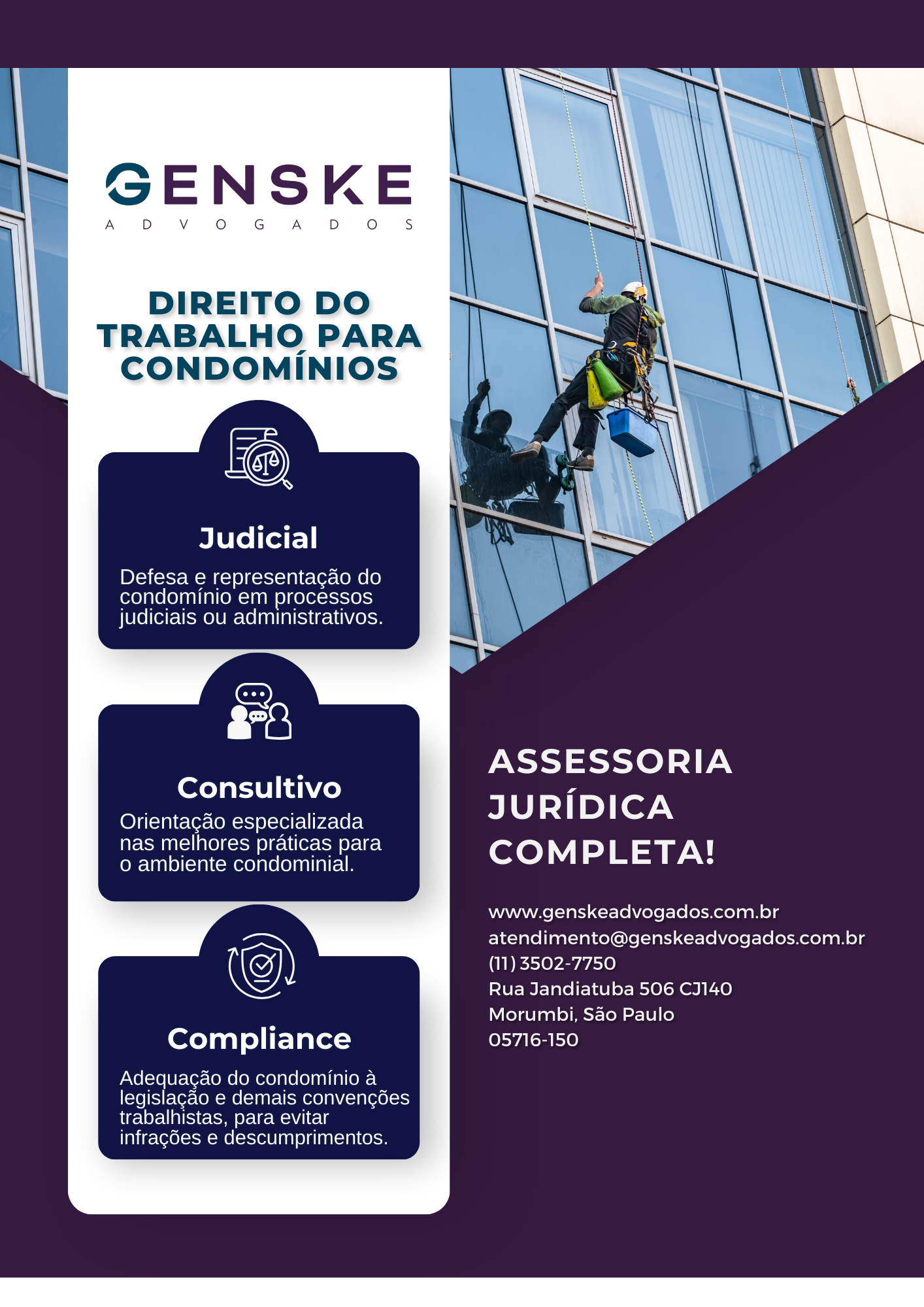 GENSKE
ADVOGADOS

DIREITO DO TRABALHO PARA CONDOMÍNIOS

Judicial
Defesa e representação do condomínio em processos judiciais ou administrativos.

Consultivo
Orientação especializada nas melhores práticas para o ambiente condominial.

Compliance
Adequação do condomínio à legislação e demais convenções trabalhistas, para evitar infrações e descumprimentos.

ASSESSORIA JURÍDICA COMPLETA!

www.genskeadvogados.com.br
atendimento@genskeadvogados.com.br
(11) 3502-7750
Rua Jandiatuba 506 CJ140
Morumbi, São Paulo
05716-150